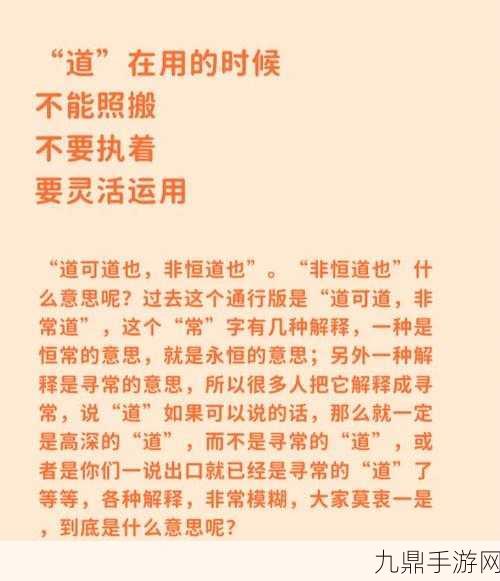 “道”在用的时候
不能照搬
不要执着
要灵活运用

“道可道也，非恒道也”。“非恒道也”什么意思呢？过去这个通行版是“道可道，非常道”，这个“常”字有几种解释，一种是恒常的意思，就是永恒的意思；另外一种解释是寻常的意思，所以很多人把它解释成寻常，说“道”如果可以说的话，那么就一定是高深的“道”，而不是寻常的“道”，或者是你们一说出口就已经是寻常的“道”了等等，各种解释，非常模糊，大家莫衷一是，到底是什么意思呢？

九鼎手游网